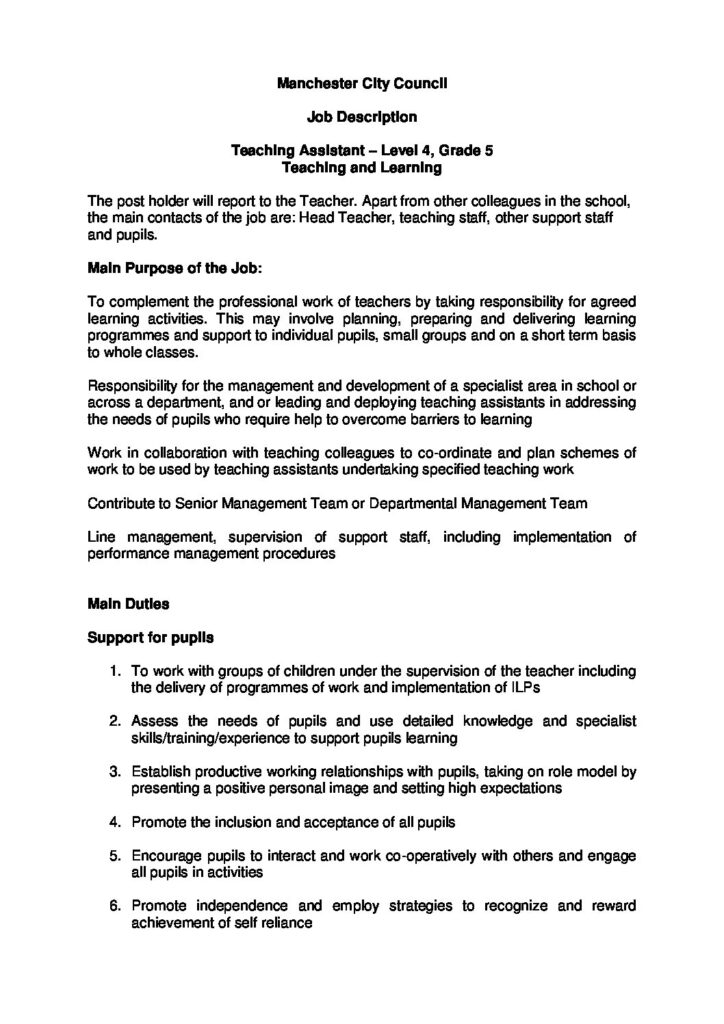 Manchester City Council

Job Description

Teaching Assistant – Level 4, Grade 5
Teaching and Learning

The post holder will report to the Teacher. Apart from other colleagues in the school, the main contacts of the job are: Head Teacher, teaching staff, other support staff and pupils.

Main Purpose of the Job:

To complement the professional work of teachers by taking responsibility for agreed learning activities. This may involve planning, preparing and delivering learning programmes and support to individual pupils, small groups and on a short term basis to whole classes.

Responsibility for the management and development of a specialist area in school or across a department, and or leading and deploying teaching assistants in addressing the needs of pupils who require help to overcome barriers to learning

Work in collaboration with teaching colleagues to co-ordinate and plan schemes of work to be used by teaching assistants undertaking specified teaching work

Contribute to Senior Management Team or Departmental Management Team

Line management, supervision of support staff, including implementation of performance management procedures

Main Duties

Support for pupils

1. To work with groups of children under the supervision of the teacher including the delivery of programmes of work and implementation of ILPs

2. Assess the needs of pupils and use detailed knowledge and specialist skills/training/experience to support pupils learning

3. Establish productive working relationships with pupils, taking on role model by presenting a positive personal image and setting high expectations

4. Promote the inclusion and acceptance of all pupils

5. Encourage pupils to interact and work co-operatively with others and engage all pupils in activities

6. Promote independence and employ strategies to recognize and reward achievement of self reliance